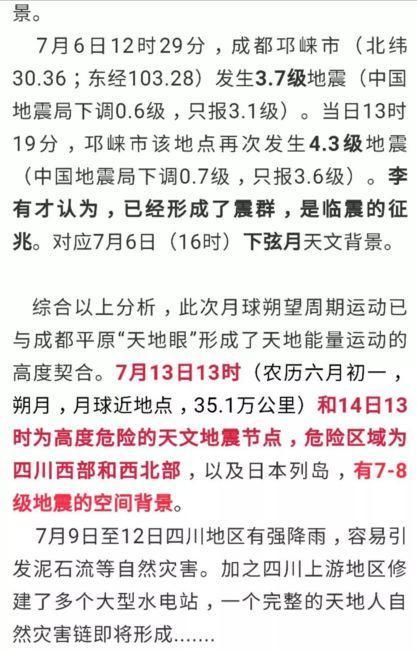 景。

7月6日12时29分，成都邛崃市（北纬30.36；东经103.28）发生3.7级地震（中国地震局下调0.6级，只报3.1级）。当日13时19分，邛崃市该地点再次发生4.3级地震（中国地震局下调0.7级，只报3.6级）。李有才认为，已经形成了震群，是临震的征兆。对应7月6日（16时）下弦月天文背景。

综合以上分析，此次月球朔望周期运动已与成都平原“天地眼”形成了天地能量运动的高度契合。7月13日13时（农历六月初一，朔月，月球近地点，35.1万公里）和14日13时为高度危险的天文地震节点，危险区域为四川西部和西北部，以及日本列岛，有7-8级地震的空间背景。

7月9日至12日四川地区有强降雨，容易引发泥石流等自然灾害。加之四川上游地区修建了多个大型水电站，一个完整的天地人自然灾害链即将形成.......